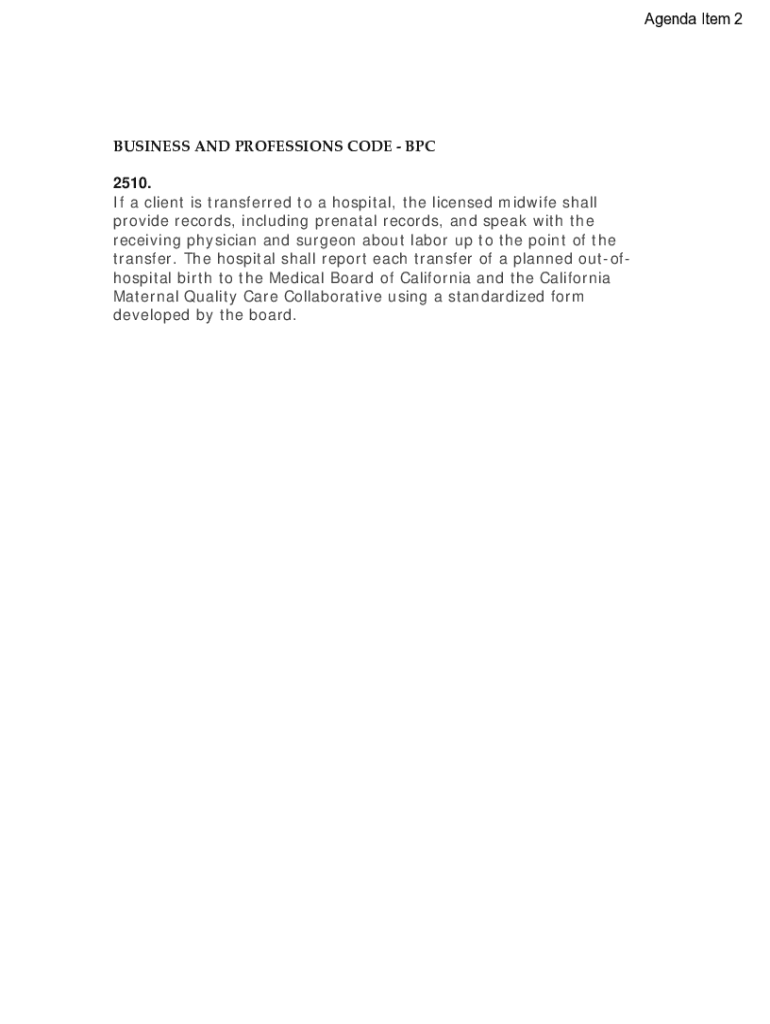 Agenda Item 2

BUSINESS AND PROFESSIONS CODE - BPC

2510.

If a client is transferred to a hospital, the licensed midwife shall provide records, including prenatal records, and speak with the receiving physician and surgeon about labor up to the point of the transfer. The hospital shall report each transfer of a planned out-of-hospital birth to the Medical Board of California and the California Maternal Quality Care Collaborative using a standardized form developed by the board.